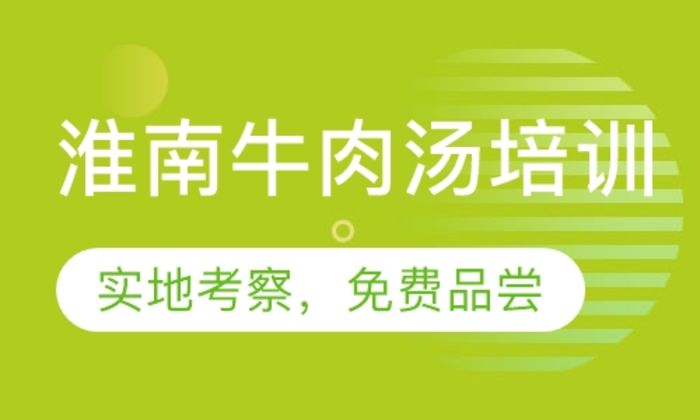 淮南牛肉汤培训

实地考察，免费品尝